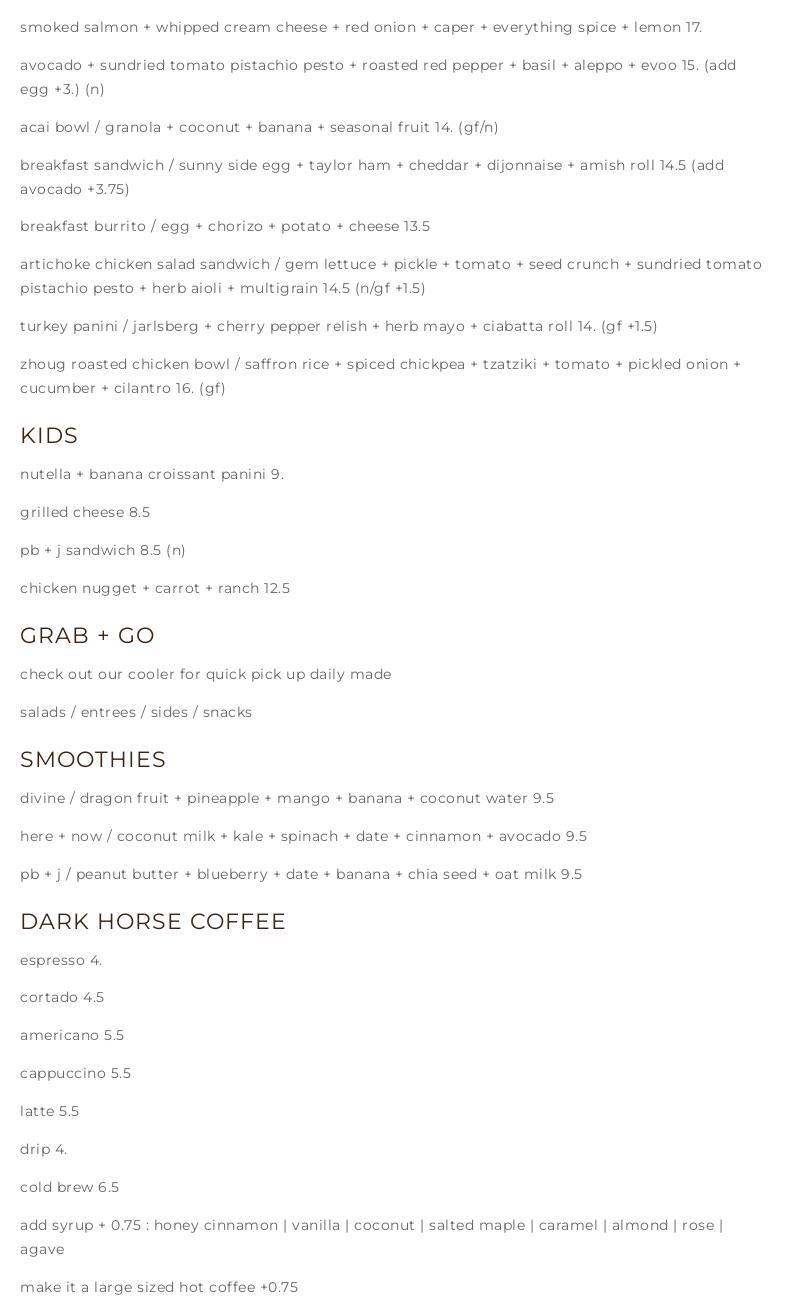 smoked salmon + whipped cream cheese + red onion + caper + everything spice + lemon 17.

avocado + sundried tomato pistachio pesto + roasted red pepper + basil + aleppo + evoo 15. (add egg +3.) (n)

acai bowl / granola + coconut + banana + seasonal fruit 14. (gf/n)

breakfast sandwich / sunny side egg + taylor ham + cheddar + dijonnaise + amish roll 14.5 (add avocado +3.75)

breakfast burrito / egg + chorizo + potato + cheese 13.5

artichoke chicken salad sandwich / gem lettuce + pickle + tomato + seed crunch + sundried tomato pistachio pesto + herb aioli + multigrain 14.5 (n/gf +1.5)

turkey panini / jarlsberg + cherry pepper relish + herb mayo + ciabatta roll 14. (gf +1.5)

zhoug roasted chicken bowl / saffron rice + spiced chickpea + tzatziki + tomato + pickled onion + cucumber + cilantro 16. (gf)

KIDS

nutella + banana croissant panini 9.

grilled cheese 8.5

pb + j sandwich 8.5 (n)

chicken nugget + carrot + ranch 12.5

GRAB + GO

check out our cooler for quick pick up daily made

salads / entrees / sides / snacks

SMOOTHIES

divine / dragon fruit + pineapple + mango + banana + coconut water 9.5

here + now / coconut milk + kale + spinach + date + cinnamon + avocado 9.5

pb + j / peanut butter + blueberry + date + banana + chia seed + oat milk 9.5

DARK HORSE COFFEE

espresso 4.

cortado 4.5

americano 5.5

cappuccino 5.5

latte 5.5

drip 4.

cold brew 6.5

add syrup + 0.75 : honey cinnamon | vanilla | coconut | salted maple | caramel | almond | rose | agave

make it a large sized hot coffee +0.75